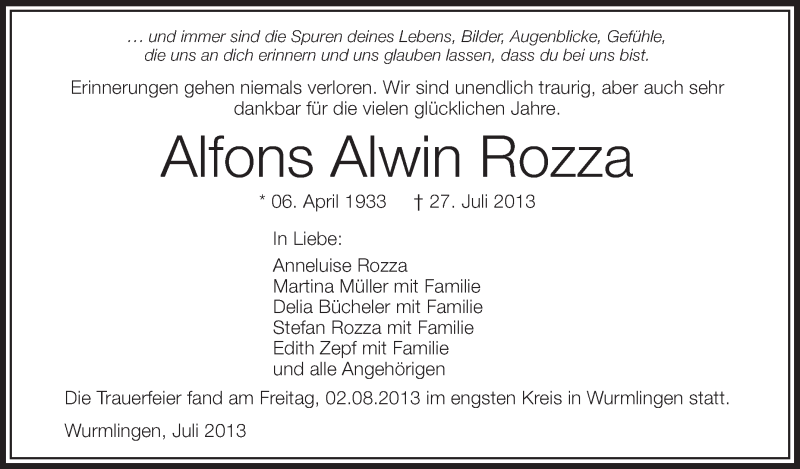 … und immer sind die Spuren deines Lebens, Bilder, Augenblicke, Gefühle, die uns an dich erinnern und uns glauben lassen, dass du bei uns bist.

Erinnerungen gehen niemals verloren. Wir sind unendlich traurig, aber auch sehr dankbar für die vielen glücklichen Jahre.

Alfons Alwin Rozza

* 06. April 1933 † 27. Juli 2013

In Liebe:

Anneluise Rozza
Martina Müller mit Familie
Delia Bücheler mit Familie
Stefan Rozza mit Familie
Edith Zepf mit Familie
und alle Angehörigen

Die Trauerfeier fand am Freitag, 02.08.2013 im engsten Kreis in Wurmlingen statt.

Wurmlingen, Juli 2013